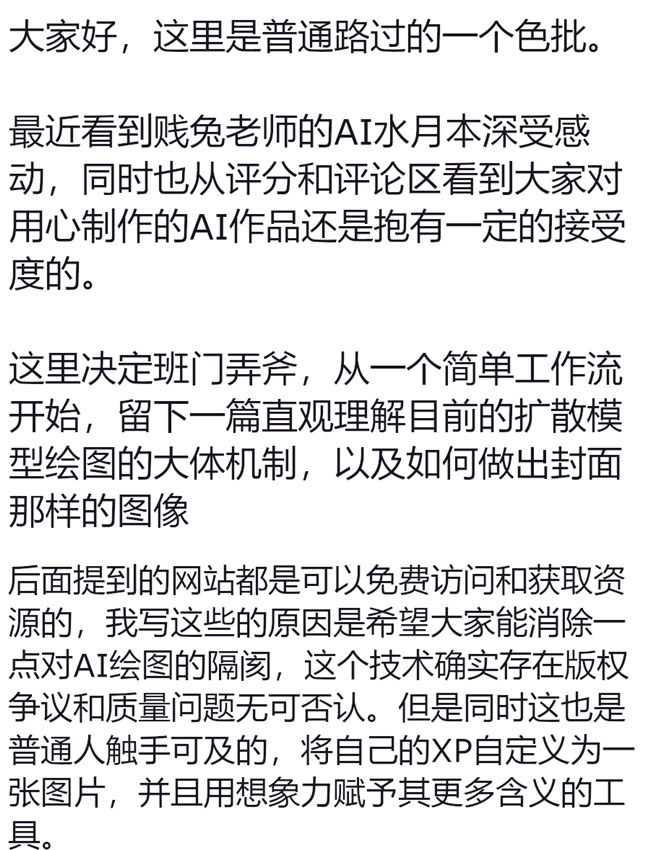 大家好，这里是普通路过的一个色批。

最近看到贱兔老师的AI水月本深受感动，同时也从评分和评论区看到大家对用心制作的AI作品还是抱有一定的接受度的。

这里决定班门弄斧，从一个简单工作流开始，留下一篇直观理解目前的扩散模型绘图的大体机制，以及如何做出封面那样的图像

后面提到的网站都是可以免费访问和获取资源的，我写这些的原因是希望大家能消除一点对AI绘图的隔阂，这个技术确实存在版权争议和质量问题无可否认。但是同时这也是普通人触手可及的，将自己的XP自定义为一张图片，并且用想象力赋予其更多含义的工具。